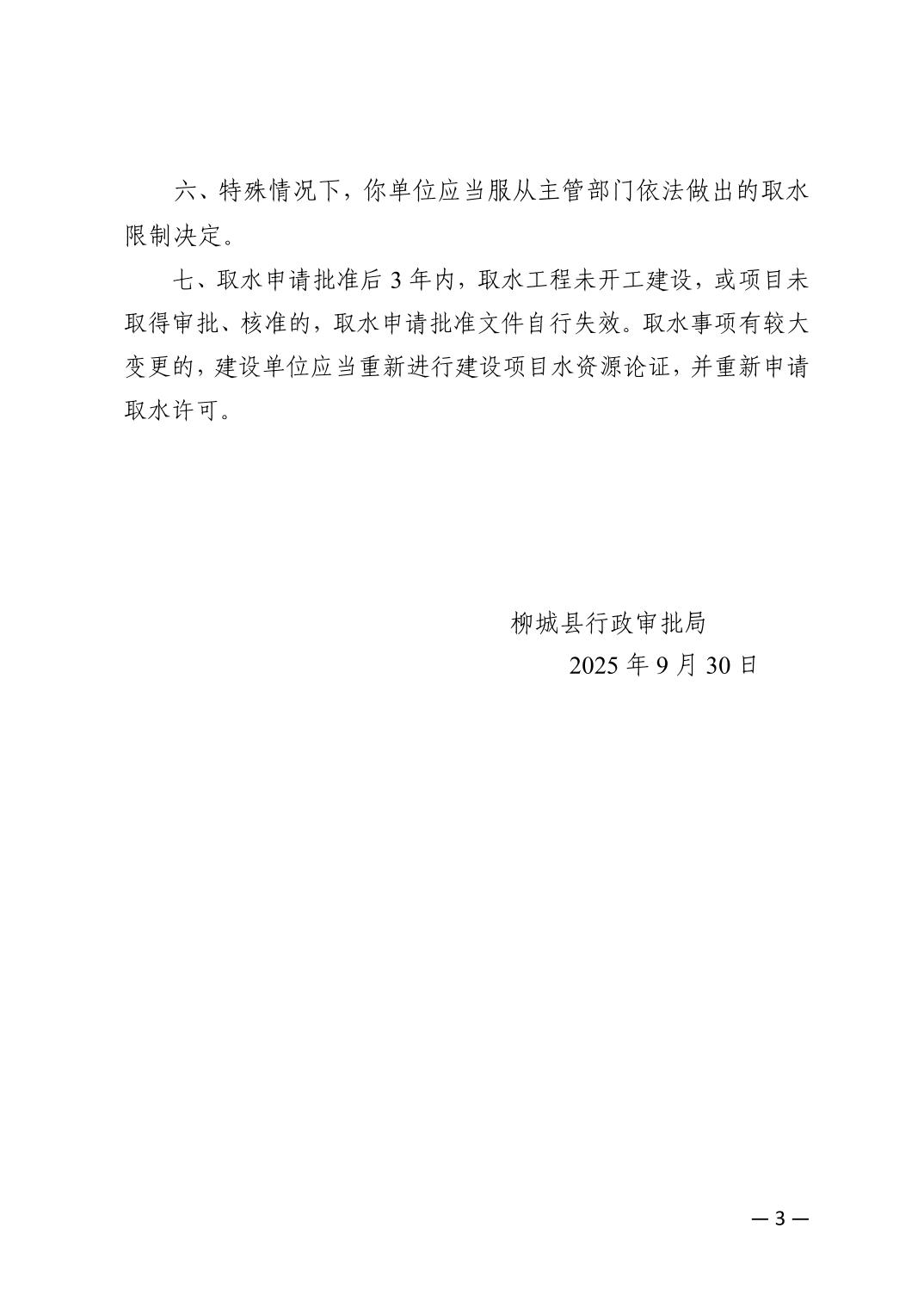 六、特殊情况下，你单位应当服从主管部门依法做出的取水限制决定。

七、取水申请批准后 3 年内，取水工程未开工建设，或项目未取得审批、核准的，取水申请批准文件自行失效。取水事项有较大变更的，建设单位应当重新进行建设项目水资源论证，并重新申请取水许可。

柳城县行政审批局

2025 年 9 月 30 日

— 3 —